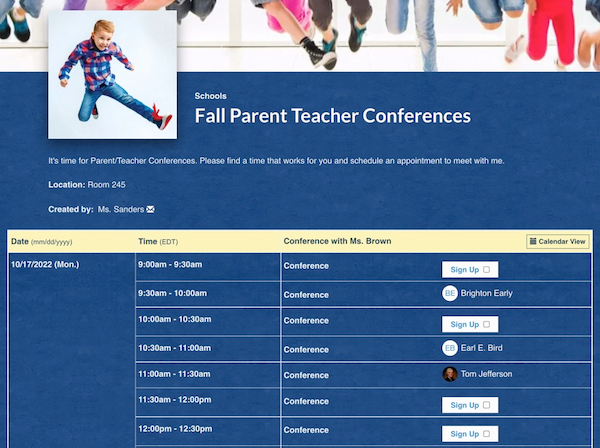 Schools

Fall Parent Teacher Conferences

It's time for Parent/Teacher Conferences. Please find a time that works for you and schedule an appointment to meet with me.

Location: Room 245

Created by: Ms. Sanders

| Date (mm/dd/yyyy) | Time (EDT) | Conference with Ms. Brown | Calendar View |
|---|---|---|---|
| 10/17/2022 (Mon.) | 9:00am - 9:30am | Conference | Sign Up |
| | 9:30am - 10:00am | Conference | BE Brighton Early |
| | 10:00am - 10:30am | Conference | Sign Up |
| | 10:30am - 11:00am | Conference | EB Earl E. Bird |
| | 11:00am - 11:30am | Conference | Tom Jefferson |
| | 11:30am - 12:00pm | Conference | Sign Up |
| | 12:00pm - 12:30pm | Conference | Sign Up |